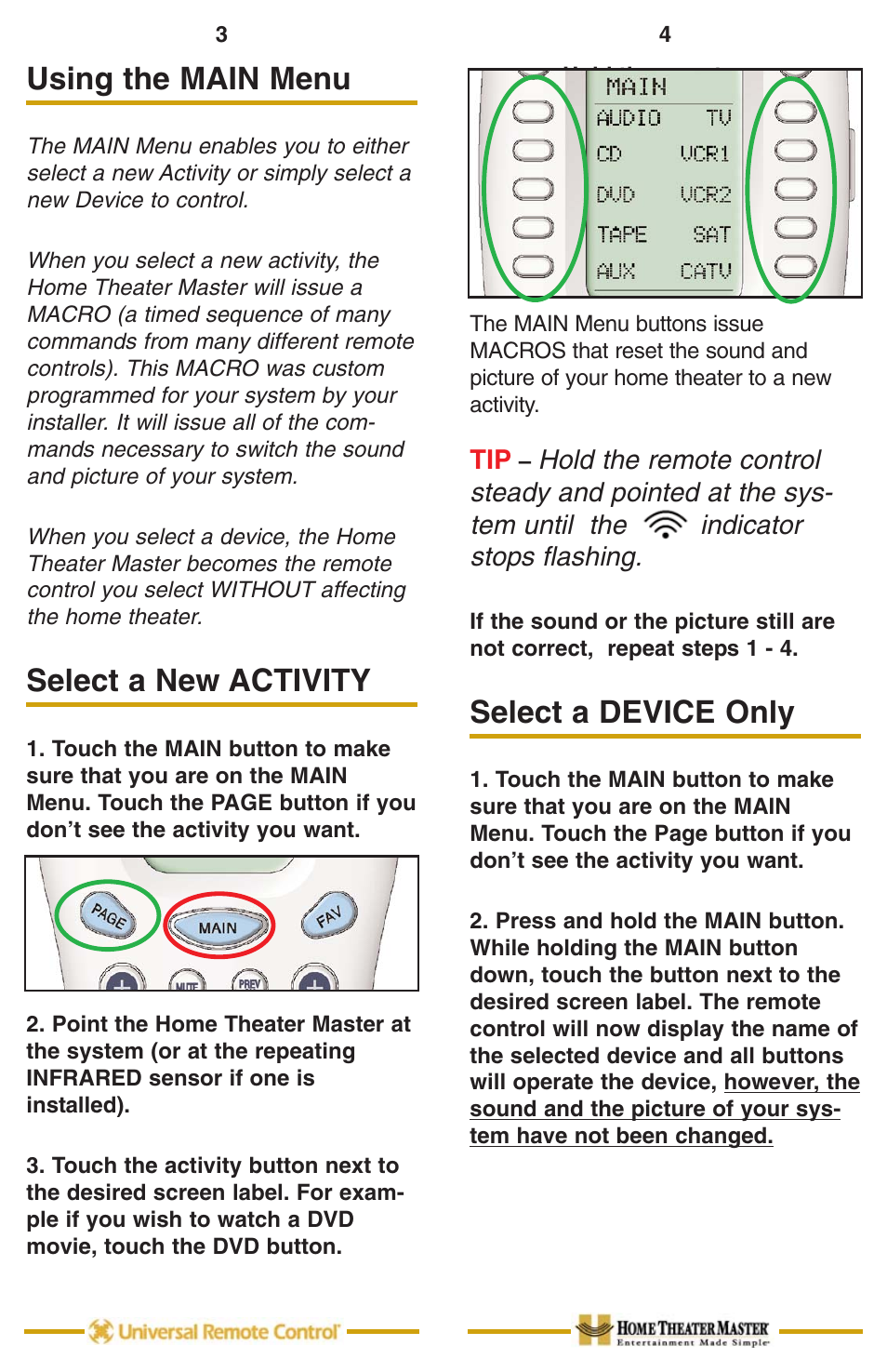 3

Using the MAIN Menu

The MAIN Menu enables you to either select a new Activity or simply select a new Device to control.

When you select a new activity, the Home Theater Master will issue a MACRO (a timed sequence of many commands from many different remote controls). This MACRO was custom programmed for your system by your installer. It will issue all of the commands necessary to switch the sound and picture of your system.

When you select a device, the Home Theater Master becomes the remote control you select WITHOUT affecting the home theater.

Select a New ACTIVITY

1. Touch the MAIN button to make sure that you are on the MAIN Menu. Touch the PAGE button if you don't see the activity you want.

PAGE
MAIN
FAV
MUTE
PREV

2. Point the Home Theater Master at the system (or at the repeating INFRARED sensor if one is installed).

3. Touch the activity button next to the desired screen label. For example if you wish to watch a DVD movie, touch the DVD button.

Universal Remote Control

4

MAIN
AUDIO TV
CD VCR1
DVD VCR2
TAPE SAT
AUX CATV

The MAIN Menu buttons issue MACROS that reset the sound and picture of your home theater to a new activity.

TIP – Hold the remote control steady and pointed at the system until the indicator stops flashing.

If the sound or the picture still are not correct, repeat steps 1 - 4.

Select a DEVICE Only

1. Touch the MAIN button to make sure that you are on the MAIN Menu. Touch the Page button if you don't see the activity you want.

2. Press and hold the MAIN button. While holding the MAIN button down, touch the button next to the desired screen label. The remote control will now display the name of the selected device and all buttons will operate the device, however, the sound and the picture of your system have not been changed.

HOME THEATER MASTER
Entertainment Made Simple